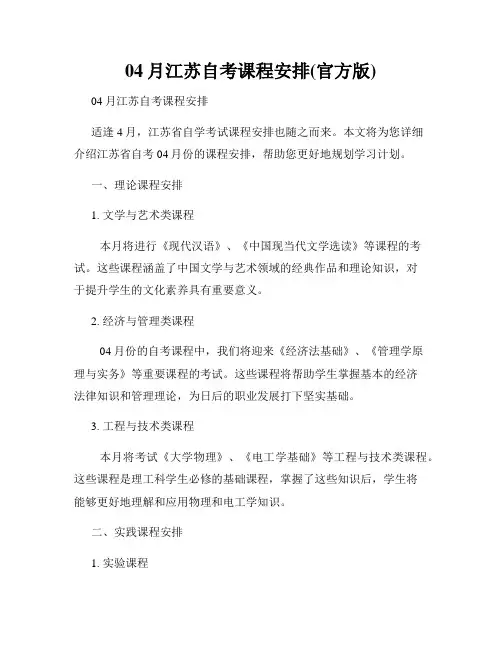 04 月江苏自考课程安排(官方版)

04 月江苏自考课程安排

适逢 4 月，江苏省自学考试课程安排也随之而来。本文将为您详细介绍江苏省自考 04 月份的课程安排，帮助您更好地规划学习计划。

一、理论课程安排

1. 文学与艺术类课程

本月将进行《现代汉语》、《中国现当代文学选读》等课程的考试。这些课程涵盖了中国文学与艺术领域的经典作品和理论知识，对于提升学生的文化素养具有重要意义。

2. 经济与管理类课程

04 月份的自考课程中，我们将迎来《经济法基础》、《管理学原理与实务》等重要课程的考试。这些课程将帮助学生掌握基本的经济法律知识和管理理论，为日后的职业发展打下坚实基础。

3. 工程与技术类课程

本月将考试《大学物理》、《电工学基础》等工程与技术类课程。这些课程是理工科学生必修的基础课程，掌握了这些知识后，学生将能够更好地理解和应用物理和电工学知识。

二、实践课程安排

1. 实验课程